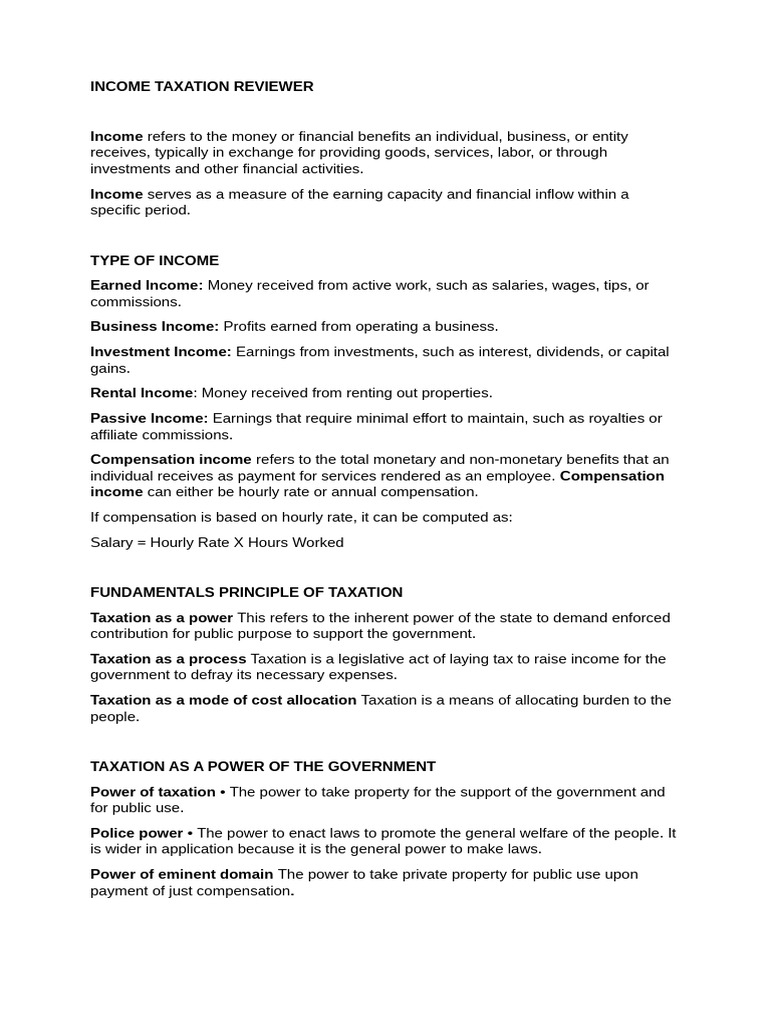 INCOME TAXATION REVIEWER

Income refers to the money or financial benefits an individual, business, or entity receives, typically in exchange for providing goods, services, labor, or through investments and other financial activities.

Income serves as a measure of the earning capacity and financial inflow within a specific period.

TYPE OF INCOME

Earned Income: Money received from active work, such as salaries, wages, tips, or commissions.

Business Income: Profits earned from operating a business.

Investment Income: Earnings from investments, such as interest, dividends, or capital gains.

Rental Income: Money received from renting out properties.

Passive Income: Earnings that require minimal effort to maintain, such as royalties or affiliate commissions.

Compensation income refers to the total monetary and non-monetary benefits that an individual receives as payment for services rendered as an employee. Compensation income can either be hourly rate or annual compensation.

If compensation is based on hourly rate, it can be computed as:

Salary = Hourly Rate X Hours Worked

FUNDAMENTALS PRINCIPLE OF TAXATION

Taxation as a power This refers to the inherent power of the state to demand enforced contribution for public purpose to support the government.

Taxation as a process Taxation is a legislative act of laying tax to raise income for the government to defray its necessary expenses.

Taxation as a mode of cost allocation Taxation is a means of allocating burden to the people.

TAXATION AS A POWER OF THE GOVERNMENT

Power of taxation • The power to take property for the support of the government and for public use.

Police power • The power to enact laws to promote the general welfare of the people. It is wider in application because it is the general power to make laws.

Power of eminent domain The power to take private property for public use upon payment of just compensation.